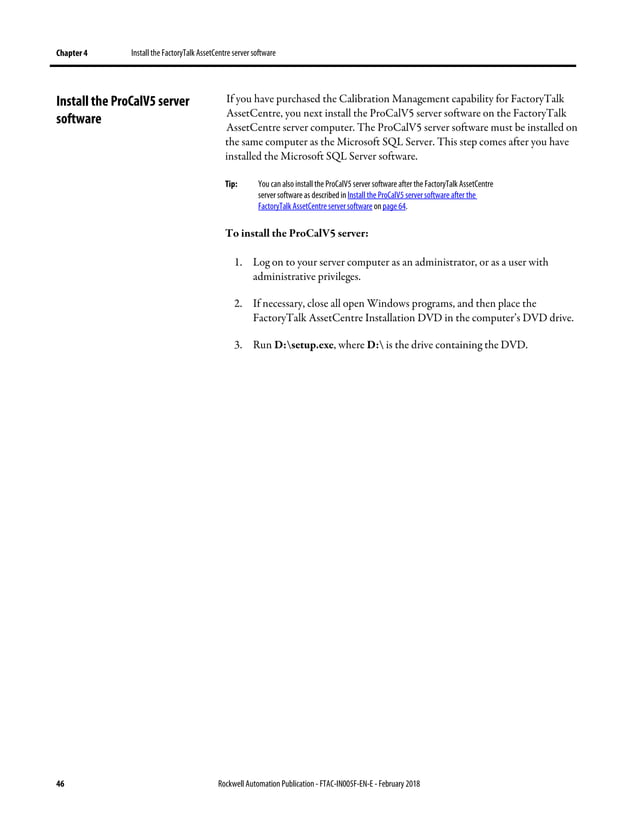 Chapter 4 Install the FactoryTalk AssetCentre server software

Install the ProCalV5 server software

If you have purchased the Calibration Management capability for FactoryTalk AssetCentre, you next install the ProCalV5 server software on the FactoryTalk AssetCentre server computer. The ProCalV5 server software must be installed on the same computer as the Microsoft SQL Server. This step comes after you have installed the Microsoft SQL Server software.

Tip: You can also install the ProCalV5 server software after the FactoryTalk AssetCentre server software as described in Install the ProCalV5 server software after the FactoryTalk AssetCentre server software on page 64.

To install the ProCalV5 server:

1. Log on to your server computer as an administrator, or as a user with administrative privileges.

2. If necessary, close all open Windows programs, and then place the FactoryTalk AssetCentre Installation DVD in the computer's DVD drive.

3. Run D:\setup.exe, where D:\ is the drive containing the DVD.

46 Rockwell Automation Publication - FTAC-IN005F-EN-E - February 2018